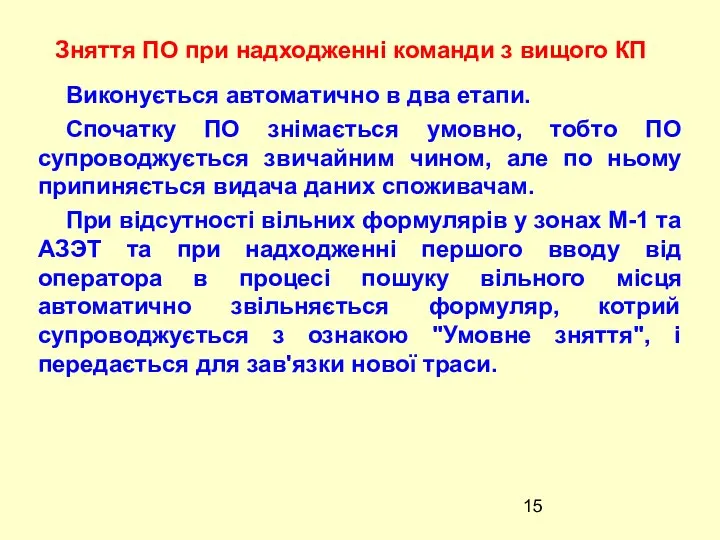 Зняття ПО при надходженні команди з вищого КП

Виконується автоматично в два етапи.

Спочатку ПО знімається умовно, тобто ПО супроводжується звичайним чином, але по ньому припиняється видача даних споживачам.

При відсутності вільних формулярів у зонах М-1 та АЗЭТ та при надходженні першого вводу від оператора в процесі пошуку вільного місця автоматично звільняється формуляр, котрий супроводжується з ознакою "Умовне зняття", і передається для зав'язки нової траси.

15